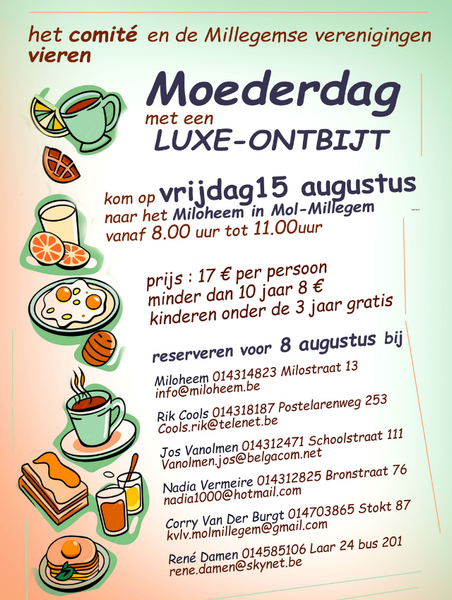 het comité en de Millegemse verenigingen vieren

Moederdag
met een
LUXE-ONTBIJT

kom op vrijdag15 augustus
naar het Miloheem in Mol-Millegem
vanaf 8.00 uur tot 11.00uur

prijs : 17 € per persoon
minder dan 10 jaar 8 €
kinderen onder de 3 jaar gratis

reserveren voor 8 augustus bij

Miloheem 014314823 Milostraat 13
info@miloheem.be

Rik Cools 014318187 Postelarenweg 253
Cools.rik@telenet.be

Jos Vanolmen 014312471 Schoolstraat 111
Vanolmen.jos@belgacom.net

Nadia Vermeire 014312825 Bronstraat 76
nadia1000@hotmail.com

Corry Van Der Burgt 014703865 Stokt 87
kvlv.molmillegem@gmail.com

René Damen 014585106 Laar 24 bus 201
rene.damen@skynet.be